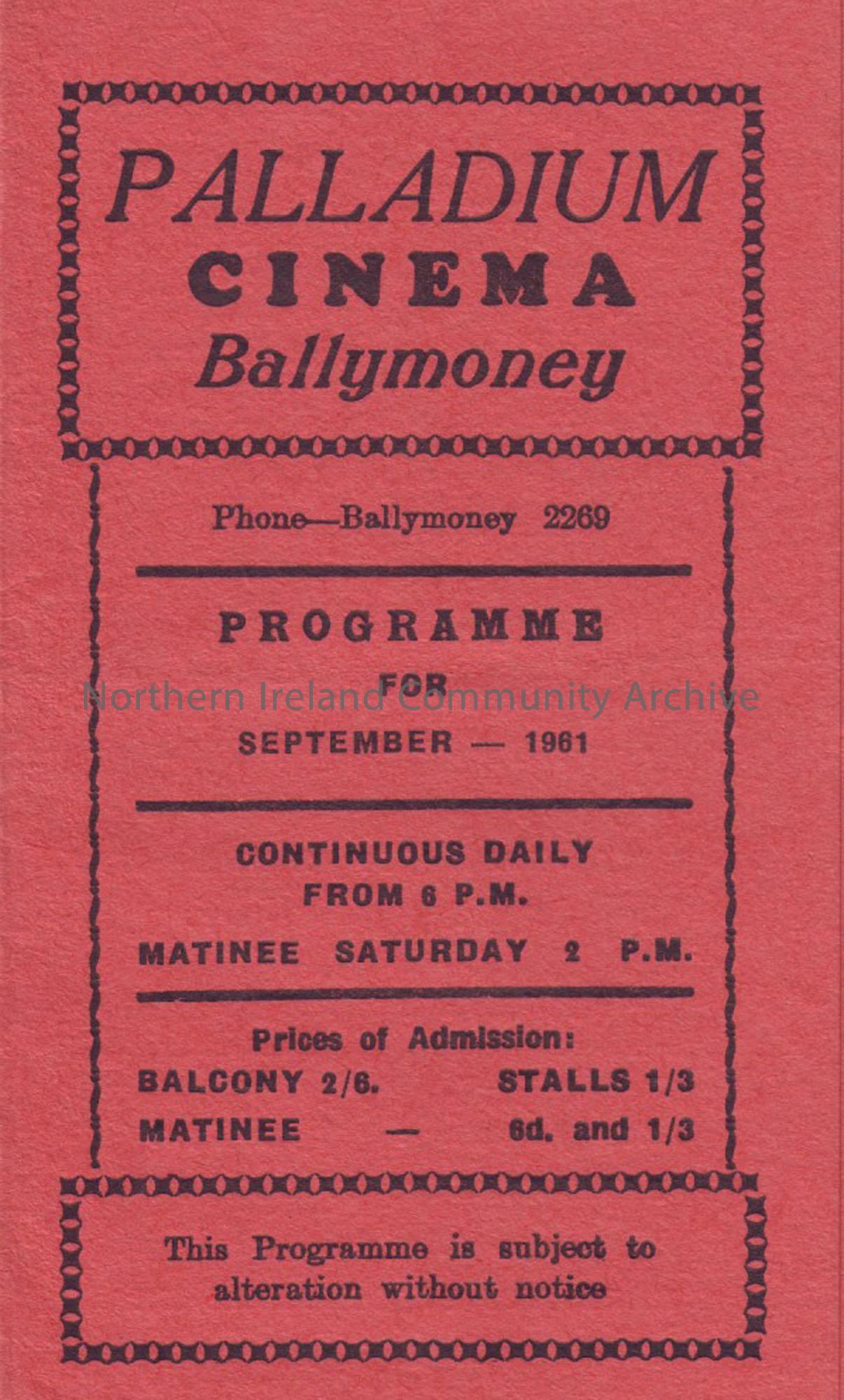 PALLADIUM
CINEMA
Ballymoney

Phone—Ballymoney 2269

PROGRAMME
FOR
SEPTEMBER — 1961

Northern Ireland Community Archive

CONTINUOUS DAILY
FROM 6 P.M.

MATINEE SATURDAY 2 P.M.

Prices of Admission:
BALCONY 2/6. STALLS 1/3
MATINEE — 6d. and 1/3

This Programme is subject to alteration without notice